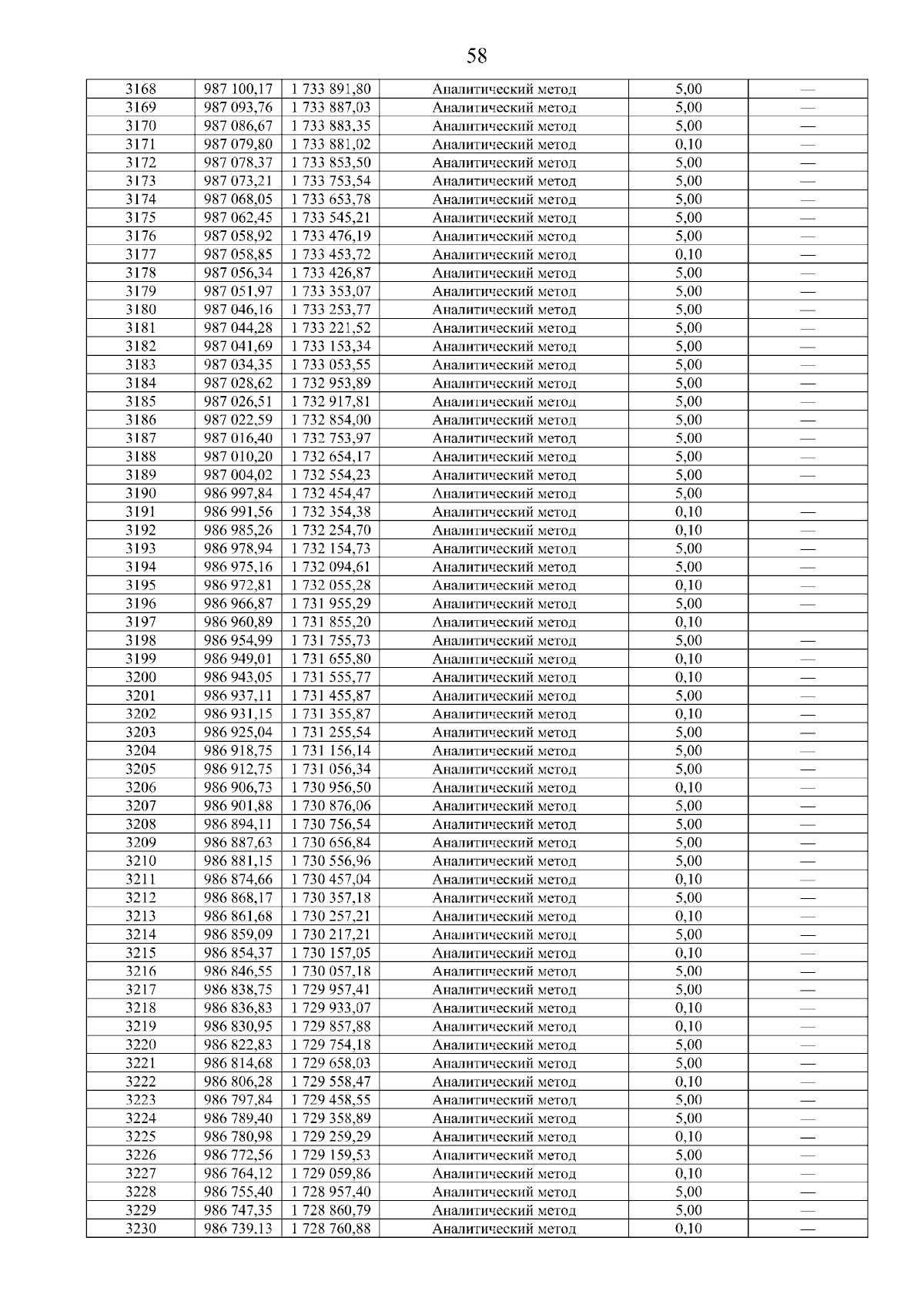 58

| 3168 | 987 100,17 | 1 733 891,80 | Аналитический метод | 5,00 | — |
|---|---|---|---|---|---|
| 3169 | 987 093,76 | 1 733 887,03 | Аналитический метод | 5,00 | — |
| 3170 | 987 086,67 | 1 733 883,35 | Аналитический метод | 5,00 | — |
| 3171 | 987 079,80 | 1 733 881,02 | Аналитический метод | 0,10 | — |
| 3172 | 987 078,37 | 1 733 853,50 | Аналитический метод | 5,00 | — |
| 3173 | 987 073,21 | 1 733 753,54 | Аналитический метод | 5,00 | — |
| 3174 | 987 068,05 | 1 733 653,78 | Аналитический метод | 5,00 | — |
| 3175 | 987 062,45 | 1 733 545,21 | Аналитический метод | 5,00 | — |
| 3176 | 987 058,92 | 1 733 476,19 | Аналитический метод | 5,00 | — |
| 3177 | 987 058,85 | 1 733 453,72 | Аналитический метод | 0,10 | — |
| 3178 | 987 056,34 | 1 733 426,87 | Аналитический метод | 5,00 | — |
| 3179 | 987 051,97 | 1 733 353,07 | Аналитический метод | 5,00 | — |
| 3180 | 987 046,16 | 1 733 253,77 | Аналитический метод | 5,00 | — |
| 3181 | 987 044,28 | 1 733 221,52 | Аналитический метод | 5,00 | — |
| 3182 | 987 041,69 | 1 733 153,34 | Аналитический метод | 5,00 | — |
| 3183 | 987 034,35 | 1 733 053,55 | Аналитический метод | 5,00 | — |
| 3184 | 987 028,62 | 1 732 953,89 | Аналитический метод | 5,00 | — |
| 3185 | 987 026,51 | 1 732 917,81 | Аналитический метод | 5,00 | — |
| 3186 | 987 022,59 | 1 732 854,00 | Аналитический метод | 5,00 | — |
| 3187 | 987 016,40 | 1 732 753,97 | Аналитический метод | 5,00 | — |
| 3188 | 987 010,20 | 1 732 654,17 | Аналитический метод | 5,00 | — |
| 3189 | 987 004,02 | 1 732 554,23 | Аналитический метод | 5,00 | — |
| 3190 | 986 997,84 | 1 732 454,47 | Аналитический метод | 5,00 | |
| 3191 | 986 991,56 | 1 732 354,38 | Аналитический метод | 0,10 | — |
| 3192 | 986 985,26 | 1 732 254,70 | Аналитический метод | 0,10 | — |
| 3193 | 986 978,94 | 1 732 154,73 | Аналитический метод | 5,00 | — |
| 3194 | 986 975,16 | 1 732 094,61 | Аналитический метод | 5,00 | — |
| 3195 | 986 972,81 | 1 732 055,28 | Аналитический метод | 0,10 | — |
| 3196 | 986 966,87 | 1 731 955,29 | Аналитический метод | 5,00 | — |
| 3197 | 986 960,89 | 1 731 855,20 | Аналитический метод | 0,10 | |
| 3198 | 986 954,99 | 1 731 755,73 | Аналитический метод | 5,00 | — |
| 3199 | 986 949,01 | 1 731 655,80 | Аналитический метод | 0,10 | — |
| 3200 | 986 943,05 | 1 731 555,77 | Аналитический метод | 0,10 | — |
| 3201 | 986 937,11 | 1 731 455,87 | Аналитический метод | 5,00 | — |
| 3202 | 986 931,15 | 1 731 355,87 | Аналитический метод | 0,10 | — |
| 3203 | 986 925,04 | 1 731 255,54 | Аналитический метод | 5,00 | — |
| 3204 | 986 918,75 | 1 731 156,14 | Аналитический метод | 5,00 | — |
| 3205 | 986 912,75 | 1 731 056,34 | Аналитический метод | 5,00 | — |
| 3206 | 986 906,73 | 1 730 956,50 | Аналитический метод | 0,10 | — |
| 3207 | 986 901,88 | 1 730 876,06 | Аналитический метод | 5,00 | — |
| 3208 | 986 894,11 | 1 730 756,54 | Аналитический метод | 5,00 | — |
| 3209 | 986 887,63 | 1 730 656,84 | Аналитический метод | 5,00 | — |
| 3210 | 986 881,15 | 1 730 556,96 | Аналитический метод | 5,00 | — |
| 3211 | 986 874,66 | 1 730 457,04 | Аналитический метод | 0,10 | — |
| 3212 | 986 868,17 | 1 730 357,18 | Аналитический метод | 5,00 | — |
| 3213 | 986 861,68 | 1 730 257,21 | Аналитический метод | 0,10 | — |
| 3214 | 986 859,09 | 1 730 217,21 | Аналитический метод | 5,00 | — |
| 3215 | 986 854,37 | 1 730 157,05 | Аналитический метод | 0,10 | — |
| 3216 | 986 846,55 | 1 730 057,18 | Аналитический метод | 5,00 | — |
| 3217 | 986 838,75 | 1 729 957,41 | Аналитический метод | 5,00 | — |
| 3218 | 986 836,83 | 1 729 933,07 | Аналитический метод | 0,10 | — |
| 3219 | 986 830,95 | 1 729 857,88 | Аналитический метод | 0,10 | — |
| 3220 | 986 822,83 | 1 729 754,18 | Аналитический метод | 5,00 | — |
| 3221 | 986 814,68 | 1 729 658,03 | Аналитический метод | 5,00 | — |
| 3222 | 986 806,28 | 1 729 558,47 | Аналитический метод | 0,10 | — |
| 3223 | 986 797,84 | 1 729 458,55 | Аналитический метод | 5,00 | — |
| 3224 | 986 789,40 | 1 729 358,89 | Аналитический метод | 5,00 | — |
| 3225 | 986 780,98 | 1 729 259,29 | Аналитический метод | 0,10 | — |
| 3226 | 986 772,56 | 1 729 159,53 | Аналитический метод | 5,00 | — |
| 3227 | 986 764,12 | 1 729 059,86 | Аналитический метод | 0,10 | — |
| 3228 | 986 755,40 | 1 728 957,40 | Аналитический метод | 5,00 | — |
| 3229 | 986 747,35 | 1 728 860,79 | Аналитический метод | 5,00 | — |
| 3230 | 986 739,13 | 1 728 760,88 | Аналитический метод | 0,10 | — |